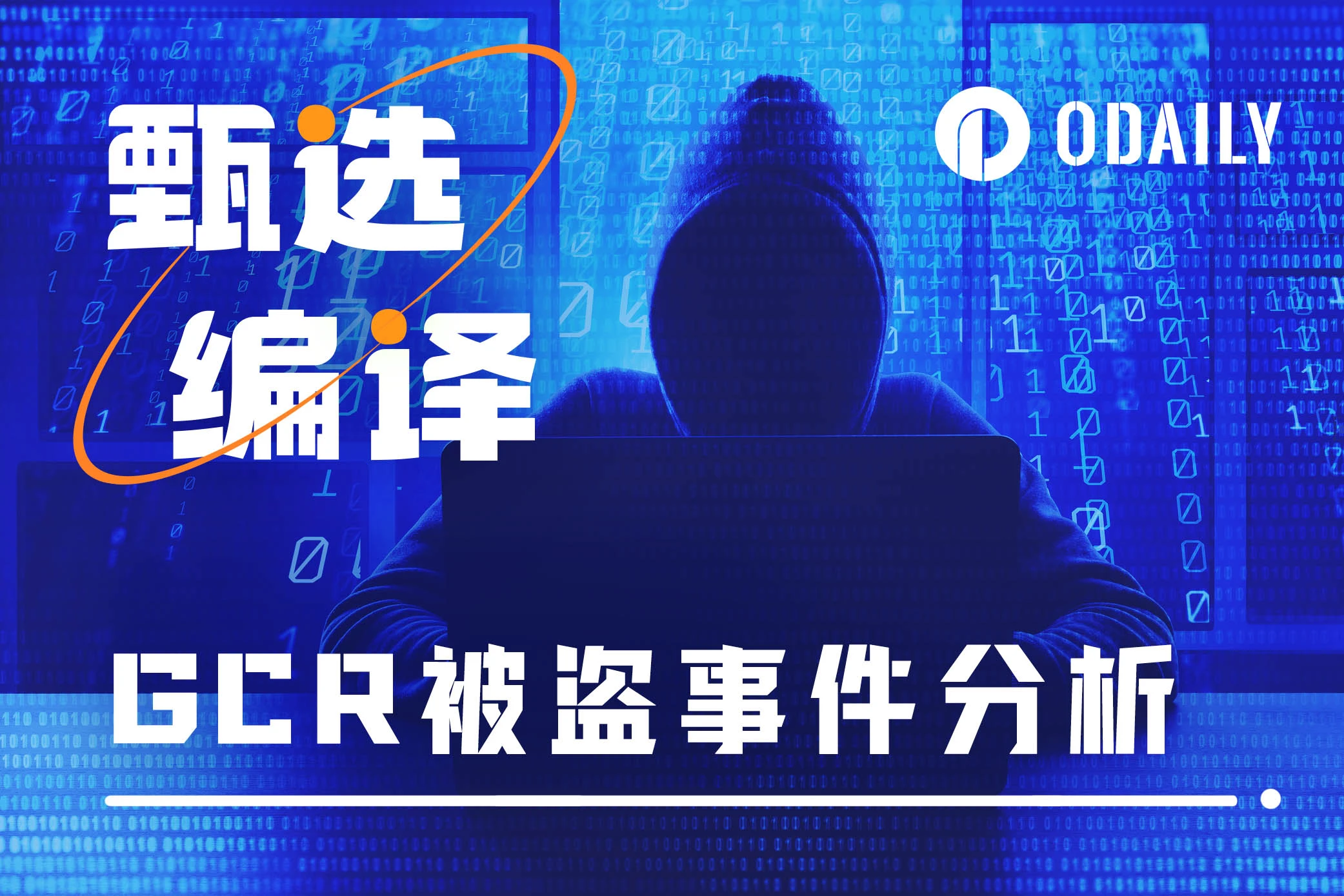 甄选
编译

ODAILY

GCR被盗事件分析